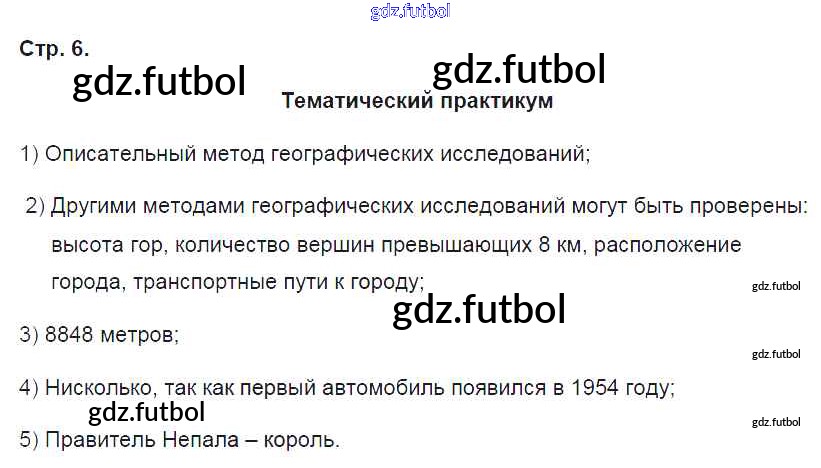 Стр. 6.

Тематический практикум

1) Описательный метод географических исследований;

2) Другими методами географических исследований могут быть проверены: высота гор, количество вершин превышающих 8 км, расположение города, транспортные пути к городу;

3) 8848 метров;

4) Нисколько, так как первый автомобиль появился в 1954 году;

5) Правитель Непала – король.

gdz.futbol